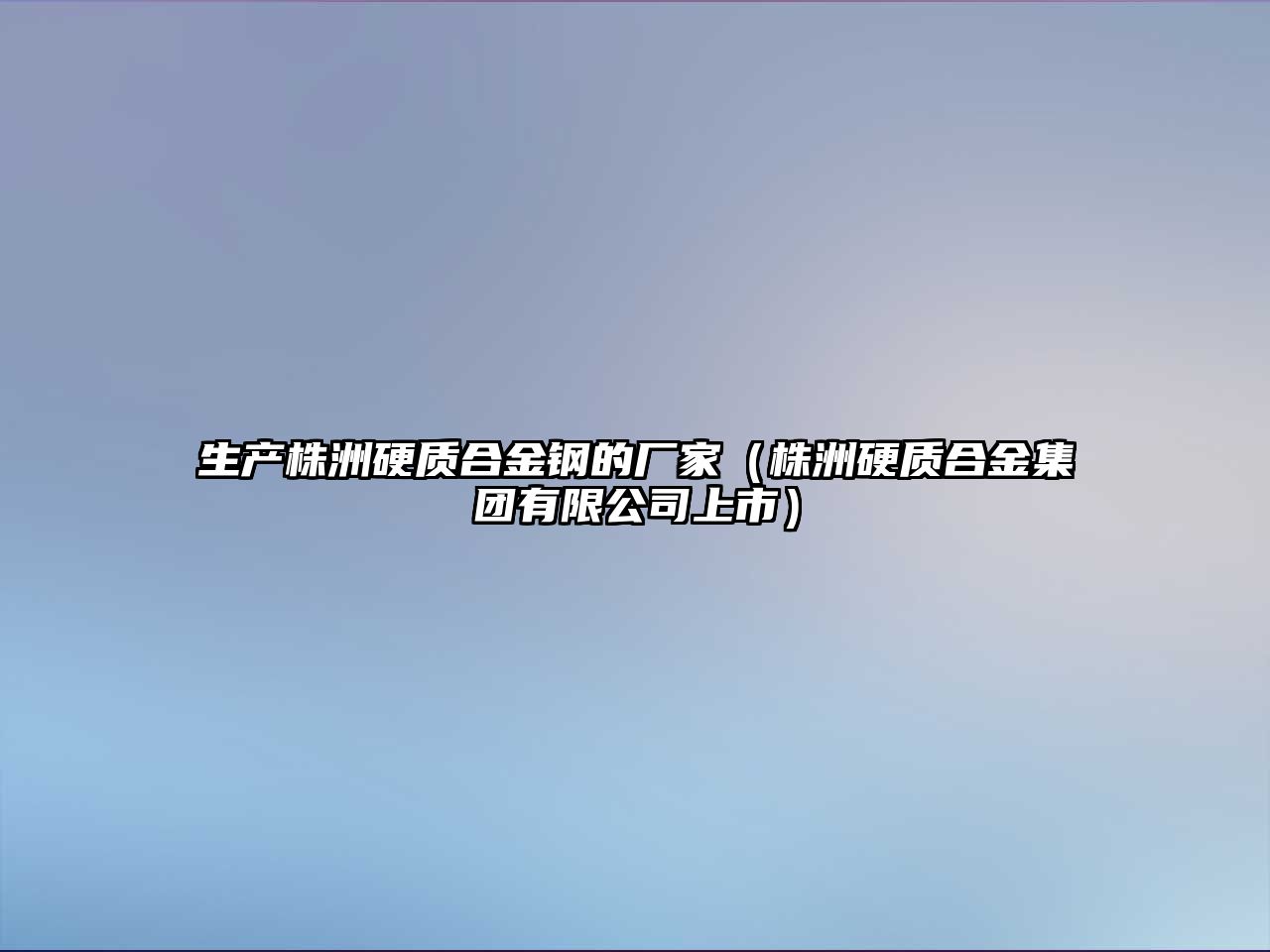 生产株洲硬质合金钢的厂家（株洲硬质合金集团有限公司上市）